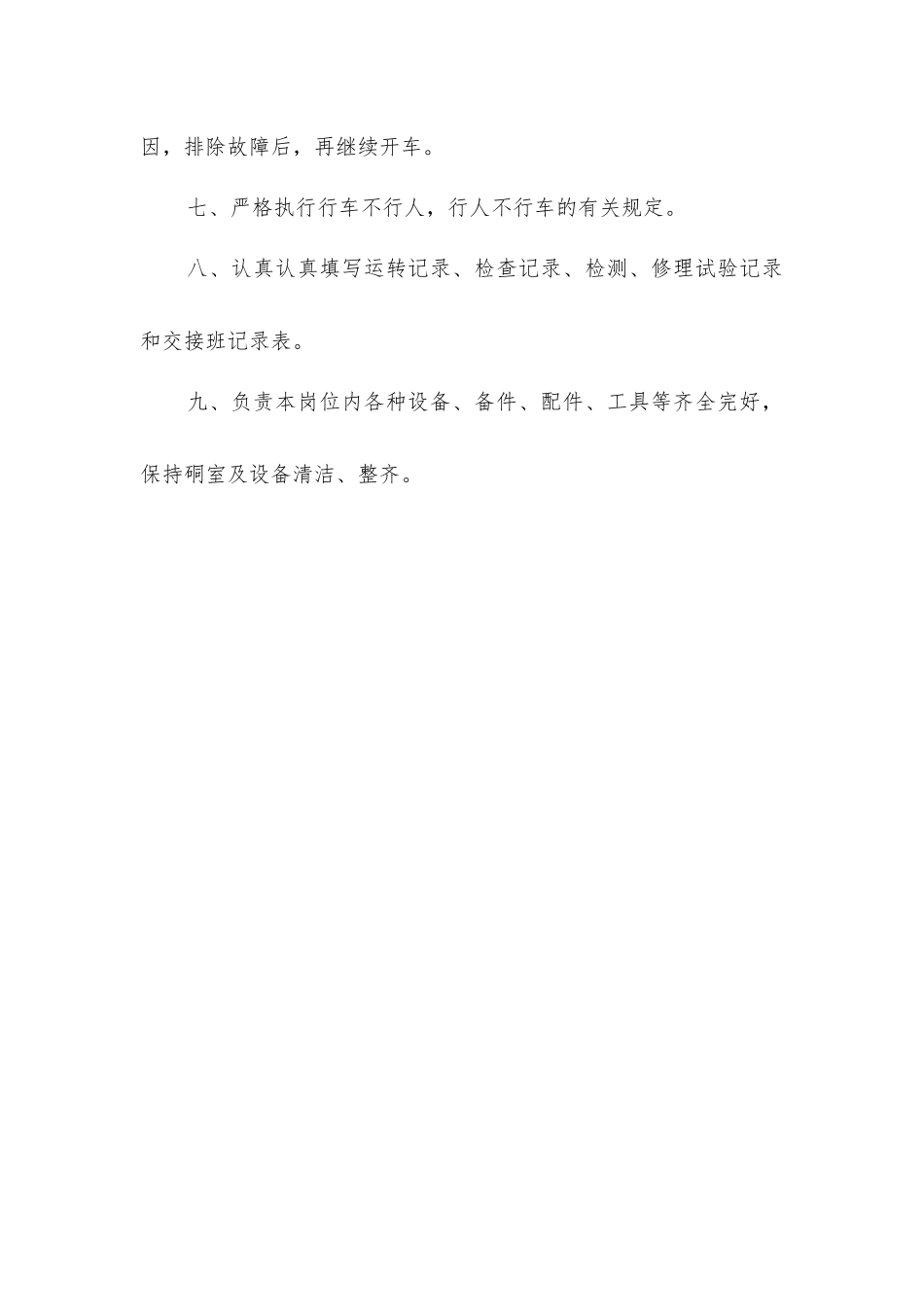 因，排除故障后，再继续开车。

七、严格执行行车不行人，行人不行车的有关规定。

八、认真认真填写运转记录、检查记录、检测、修理试验记录和交接班记录表。

九、负责本岗位内各种设备、备件、配件、工具等齐全完好，保持硐室及设备清洁、整齐。